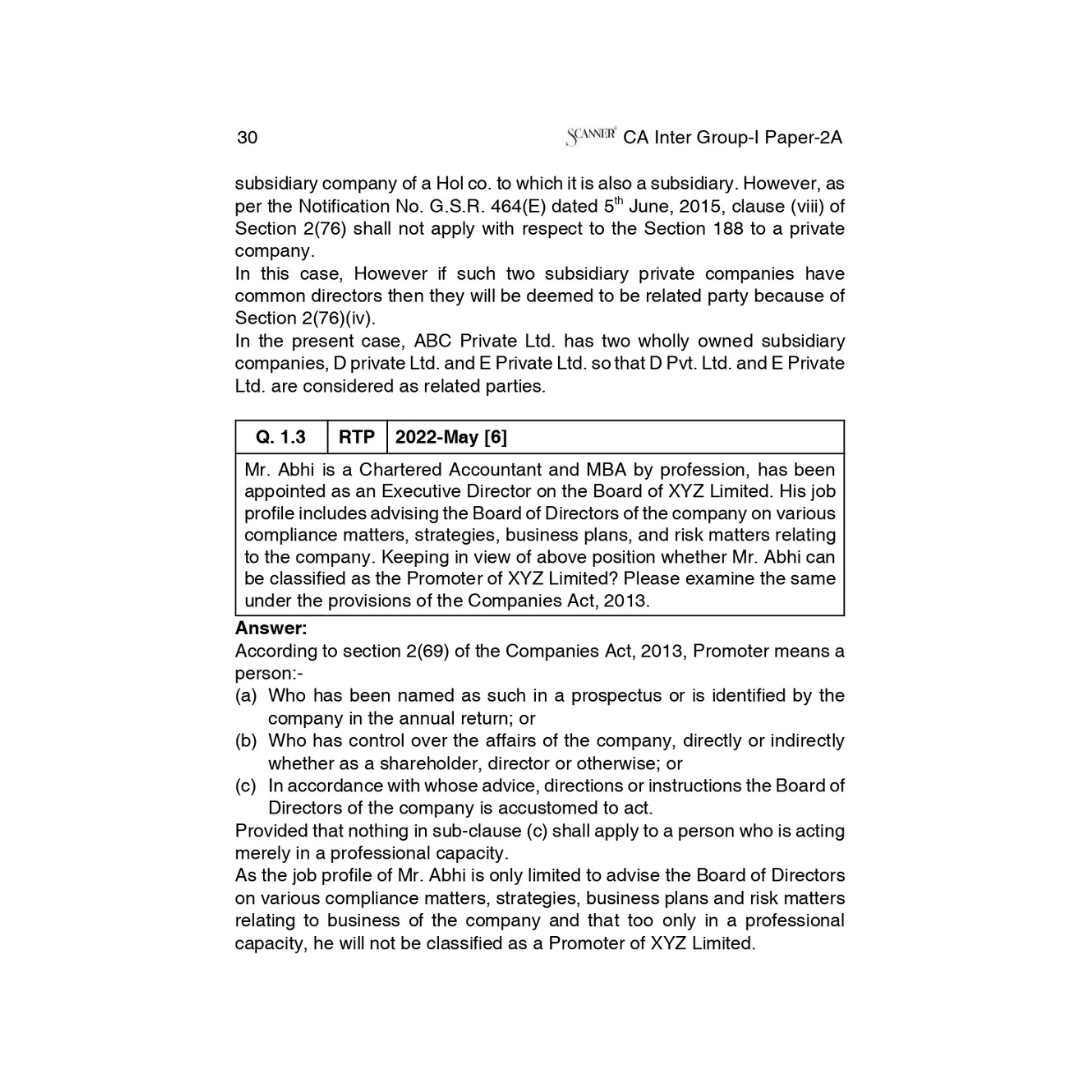 30 SCANNER CA Inter Group-I Paper-2A

subsidiary company of a Hol co. to which it is also a subsidiary. However, as per the Notification No. G.S.R. 464(E) dated 5$^{th}$ June, 2015, clause (viii) of Section 2(76) shall not apply with respect to the Section 188 to a private company.
In this case, However if such two subsidiary private companies have common directors then they will be deemed to be related party because of Section 2(76)(iv).
In the present case, ABC Private Ltd. has two wholly owned subsidiary companies, D private Ltd. and E Private Ltd. so that D Pvt. Ltd. and E Private Ltd. are considered as related parties.

| Q. 1.3 | RTP | 2022-May [6] |
|---|---|---|

Mr. Abhi is a Chartered Accountant and MBA by profession, has been appointed as an Executive Director on the Board of XYZ Limited. His job profile includes advising the Board of Directors of the company on various compliance matters, strategies, business plans, and risk matters relating to the company. Keeping in view of above position whether Mr. Abhi can be classified as the Promoter of XYZ Limited? Please examine the same under the provisions of the Companies Act, 2013.

Answer:
According to section 2(69) of the Companies Act, 2013, Promoter means a person:-
(a) Who has been named as such in a prospectus or is identified by the company in the annual return; or
(b) Who has control over the affairs of the company, directly or indirectly whether as a shareholder, director or otherwise; or
(c) In accordance with whose advice, directions or instructions the Board of Directors of the company is accustomed to act.
Provided that nothing in sub-clause (c) shall apply to a person who is acting merely in a professional capacity.
As the job profile of Mr. Abhi is only limited to advise the Board of Directors on various compliance matters, strategies, business plans and risk matters relating to business of the company and that too only in a professional capacity, he will not be classified as a Promoter of XYZ Limited.